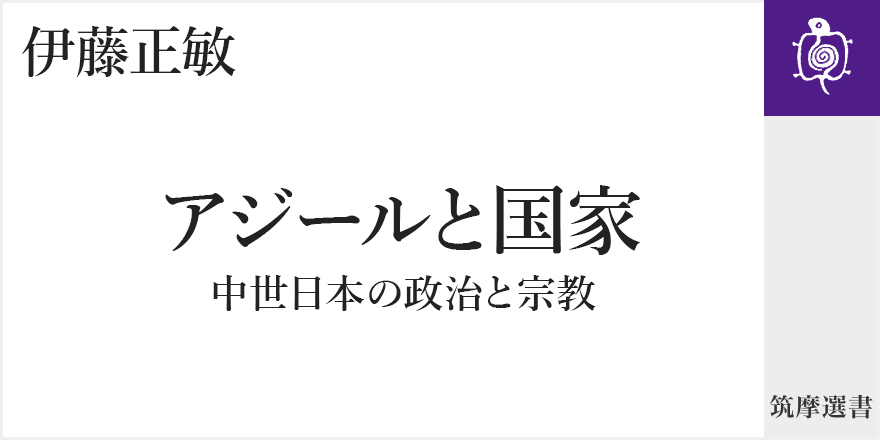 伊藤正敏

アジールと国家

中世日本の政治と宗教

筑摩選書